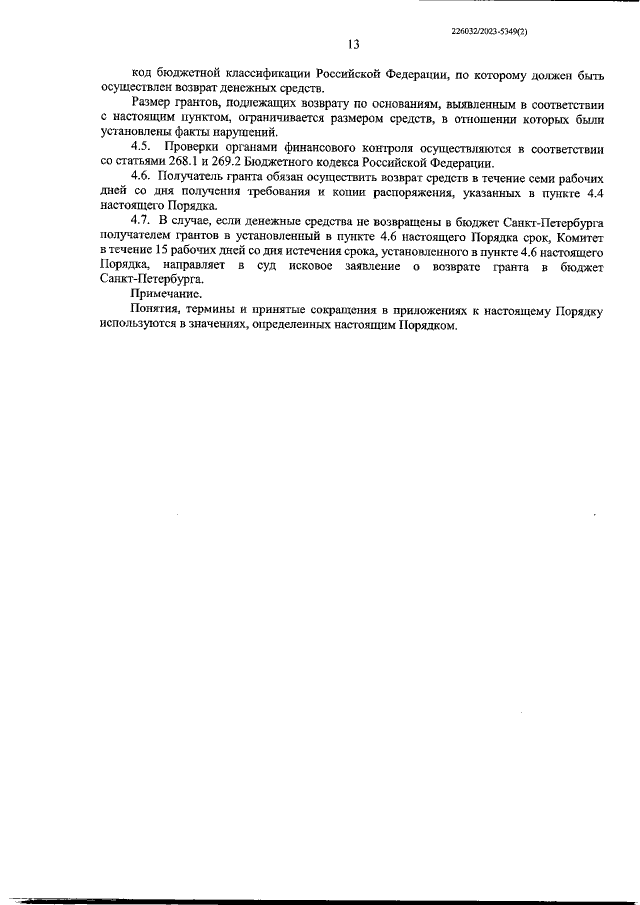 226032/2023-5349(2)

13

код бюджетной классификации Российской Федерации, по которому должен быть осуществлен возврат денежных средств.

Размер грантов, подлежащих возврату по основаниям, выявленным в соответствии с настоящим пунктом, ограничивается размером средств, в отношении которых были установлены факты нарушений.

4.5. Проверки органами финансового контроля осуществляются в соответствии со статьями 268.1 и 269.2 Бюджетного кодекса Российской Федерации.

4.6. Получатель гранта обязан осуществить возврат средств в течение семи рабочих дней со дня получения требования и копии распоряжения, указанных в пункте 4.4 настоящего Порядка.

4.7. В случае, если денежные средства не возвращены в бюджет Санкт-Петербурга получателем грантов в установленный в пункте 4.6 настоящего Порядка срок, Комитет в течение 15 рабочих дней со дня истечения срока, установленного в пункте 4.6 настоящего Порядка, направляет в суд исковое заявление о возврате гранта в бюджет Санкт-Петербурга.

Примечание.

Понятия, термины и принятые сокращения в приложениях к настоящему Порядку используются в значениях, определенных настоящим Порядком.